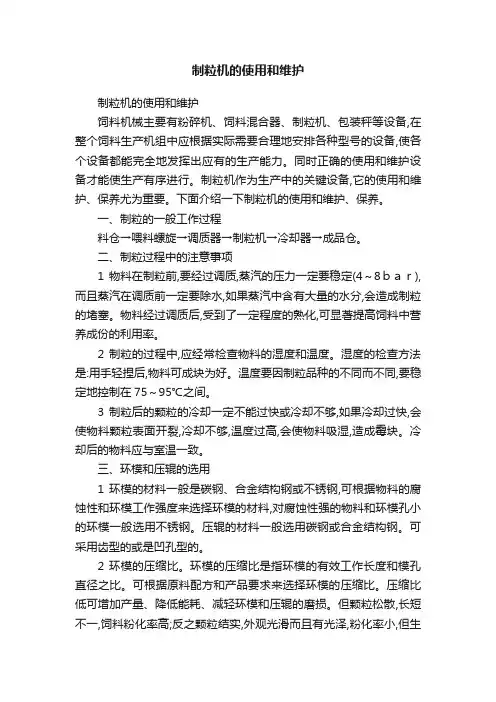 制粒机的使用和维护

制粒机的使用和维护

饲料机械主要有粉碎机、饲料混合器、制粒机、包装秤等设备,在整个饲料生产机组中应根据实际需要合理地安排各种型号的设备,使各个设备都能完全地发挥出应有的生产能力。同时正确的使用和维护设备才能使生产有序进行。制粒机作为生产中的关键设备,它的使用和维护、保养尤为重要。下面介绍一下制粒机的使用和维护、保养。

一、制粒的一般工作过程

料仓→喂料螺旋→调质器→制粒机→冷却器→成品仓。

二、制粒过程中的注意事项

1 物料在制粒前,要经过调质,蒸汽的压力一定要稳定(4～8ｂａｒ),而且蒸汽在调质前一定要除水,如果蒸汽中含有大量的水分,会造成制粒的堵塞。物料经过调质后,受到了一定程度的熟化,可显著提高饲料中营养成份的利用率。

2 制粒的过程中,应经常检查物料的湿度和温度。湿度的检查方法是:用手轻捏后,物料可成块为好。温度要因制粒品种的不同而不同,要稳定地控制在 75～95℃之间。

3 制粒后的颗粒的冷却一定不能过快或冷却不够,如果冷却过快,会使物料颗粒表面开裂,冷却不够,温度过高,会使物料吸湿,造成霉块。冷却后的物料应与室温一致。

三、环模和压辊的选用

1 环模的材料一般是碳钢、合金结构钢或不锈钢,可根据物料的腐蚀性和环模工作强度来选择环模的材料,对腐蚀性强的物料和环模孔小的环模一般选用不锈钢。压辊的材料一般选用碳钢或合金结构钢。可采用齿型的或是凹孔型的。

2 环模的压缩比。环模的压缩比是指环模的有效工作长度和模孔直径之比。可根据原料配方和产品要求来选择环模的压缩比。压缩比低可增加产量、降低能耗、减轻环模和压辊的磨损。但颗粒松散,长短不一,饲料粉化率高;反之颗粒结实,外观光滑而且有光泽,粉化率小,但生